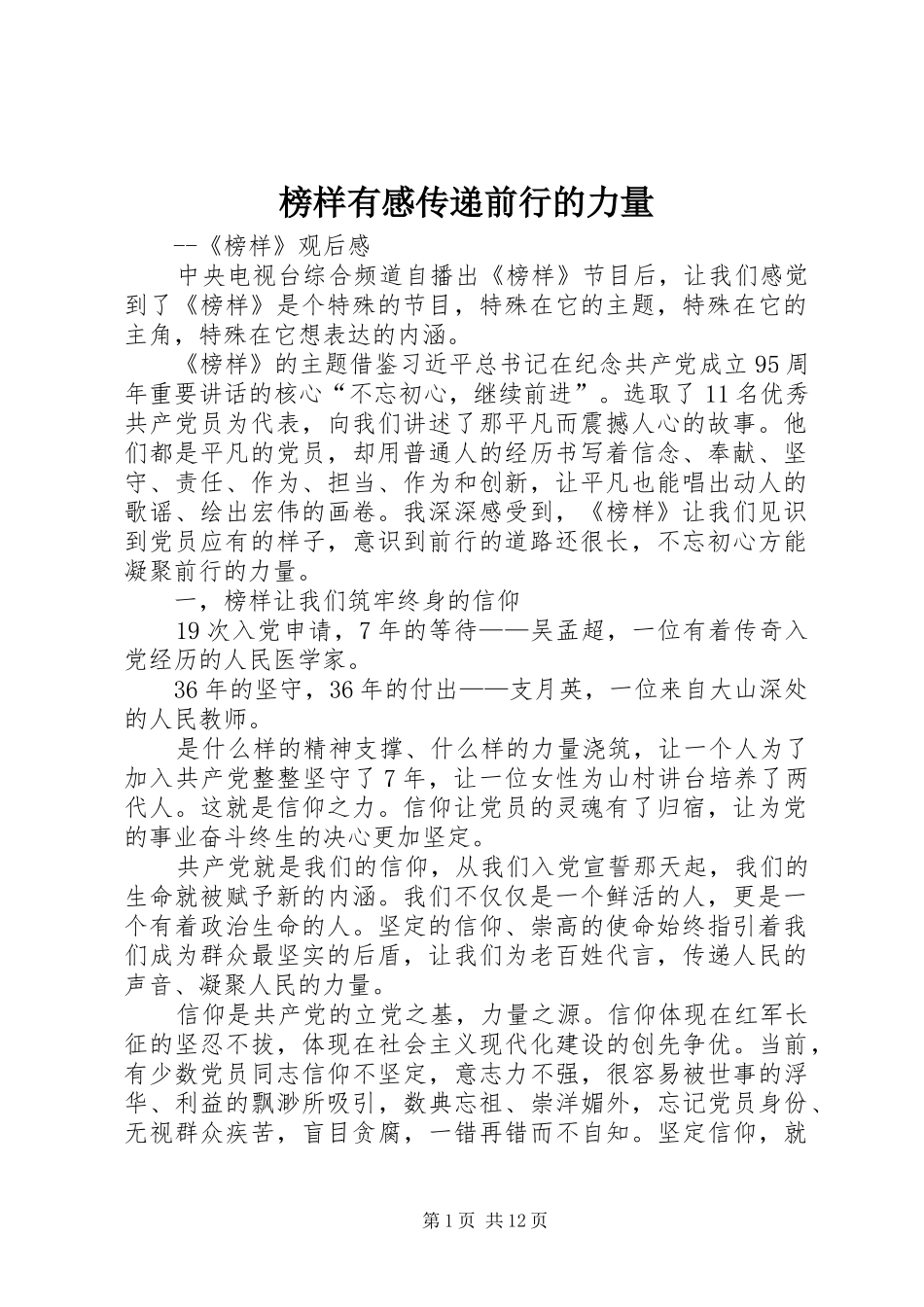 榜样有感传递前行的力量

--《榜样》观后感

中央电视台综合频道自播出《榜样》节目后，让我们感觉到了《榜样》是个特殊的节目，特殊在它的主题，特殊在它的主角，特殊在它想表达的内涵。

《榜样》的主题借鉴习近平总书记在纪念共产党成立95周年重要讲话的核心“不忘初心，继续前进”。选取了11名优秀共产党员为代表，向我们讲述了那平凡而震撼人心的故事。他们都是平凡的党员，却用普通人的经历书写着信念、奉献、坚守、责任、作为、担当、作为和创新，让平凡也能唱出动人的歌谣、绘出宏伟的画卷。我深深感受到，《榜样》让我们见识到党员应有的样子，意识到前行的道路还很长，不忘初心方能凝聚前行的力量。

一，榜样让我们筑牢终身的信仰

19次入党申请，7年的等待——吴孟超，一位有着传奇入党经历的人民医学家。

36年的坚守，36年的付出——支月英，一位来自大山深处的人民教师。

是什么样的精神支撑、什么样的力量浇筑，让一个人为了加入共产党整整坚守了7年，让一位女性为山村讲台培养了两代人。这就是信仰之力。信仰让党员的灵魂有了归宿，让为党的事业奋斗终生的决心更加坚定。

共产党就是我们的信仰，从我们入党宣誓那天起，我们的生命就被赋予新的内涵。我们不仅仅是一个鲜活的人，更是一个有着政治生命的人。坚定的信仰、崇高的使命始终指引着我们成为群众最坚实的后盾，让我们为老百姓代言，传递人民的声音、凝聚人民的力量。

信仰是共产党的立党之基，力量之源。信仰体现在红军长征的坚忍不拔，体现在社会主义现代化建设的创先争优。当前，有少数党员同志信仰不坚定，意志力不强，很容易被世事的浮华、利益的飘渺所吸引，数典忘祖、崇洋媚外，忘记党员身份、无视群众疾苦，盲目贪腐，一错再错而不自知。坚定信仰，就

第1页 共12页